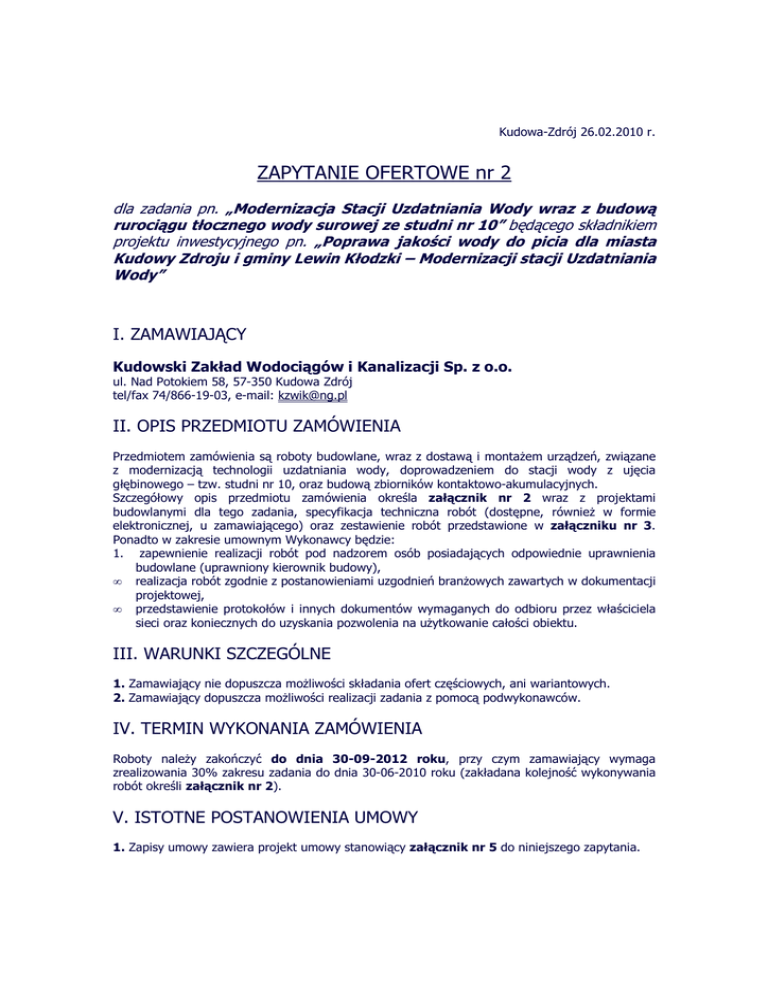 Kudowa-Zdrój 26.02.2010 r.

ZAPYTANIE OFERTOWE nr 2

dla zadania pn. „Modernizacja Stacji Uzdatniania Wody wraz z budową rurociągu tłocznego wody surowej ze studni nr 10” będącego składnikiem projektu inwestycyjnego pn. „Poprawa jakości wody do picia dla miasta Kudowy Zdroju i gminy Lewin Kłodzki – Modernizacji stacji Uzdatniania Wody”

I. ZAMAWIAJĄCY

Kudowski Zakład Wodociągów i Kanalizacji Sp. z o.o.
ul. Nad Potokiem 58, 57-350 Kudowa Zdrój
tel/fax 74/866-19-03, e-mail: kzwik@ng.pl

II. OPIS PRZEDMIOTU ZAMÓWIENIA

Przedmiotem zamówienia są roboty budowlane, wraz z dostawą i montażem urządzeń, związane z modernizacją technologii uzdatniania wody, doprowadzeniem do stacji wody z ujęcia głębinowego – tzw. studni nr 10, oraz budową zbiorników kontaktowo-akumulacyjnych.
Szczegółowy opis przedmiotu zamówienia określa załącznik nr 2 wraz z projektami budowlanymi dla tego zadania, specyfikacja techniczna robót (dostępne, również w formie elektronicznej, u zamawiającego) oraz zestawienie robót przedstawione w załączniku nr 3.
Ponadto w zakresie umownym Wykonawcy będzie:
1. zapewnienie realizacji robót pod nadzorem osób posiadających odpowiednie uprawnienia budowlane (uprawniony kierownik budowy),
∞ realizacja robót zgodnie z postanowieniami uzgodnień branżowych zawartych w dokumentacji projektowej,
∞ przedstawienie protokołów i innych dokumentów wymaganych do odbioru przez właściciela sieci oraz koniecznych do uzyskania pozwolenia na użytkowanie całości obiektu.

III. WARUNKI SZCZEGÓLNE

1. Zamawiający nie dopuszcza możliwości składania ofert częściowych, ani wariantowych.
2. Zamawiający dopuszcza możliwości realizacji zadania z pomocą podwykonawców.

IV. TERMIN WYKONANIA ZAMÓWIENIA

Roboty należy zakończyć do dnia 30-09-2012 roku, przy czym zamawiający wymaga zrealizowania 30% zakresu zadania do dnia 30-06-2010 roku (zakładana kolejność wykonywania robót określi załącznik nr 2).

V. ISTOTNE POSTANOWIENIA UMOWY

1. Zapisy umowy zawiera projekt umowy stanowiący załącznik nr 5 do niniejszego zapytania.